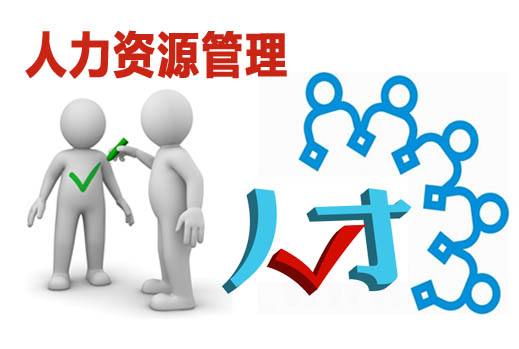 人力资源管理

人才